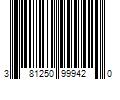 3 81250 99942 0